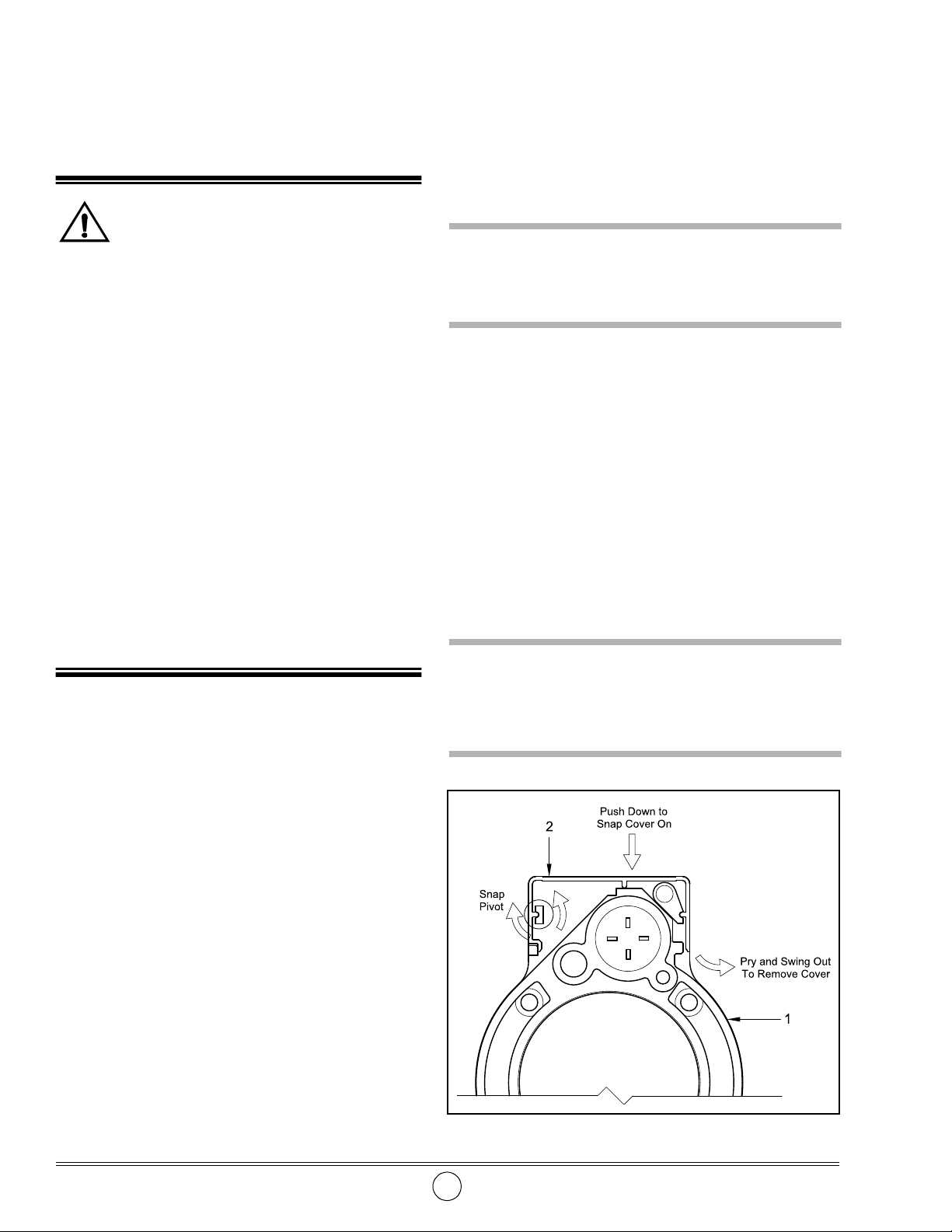 Push Down to Snap Cover On

2

Snap Pivot

Pry and Swing Out To Remove Cover

1